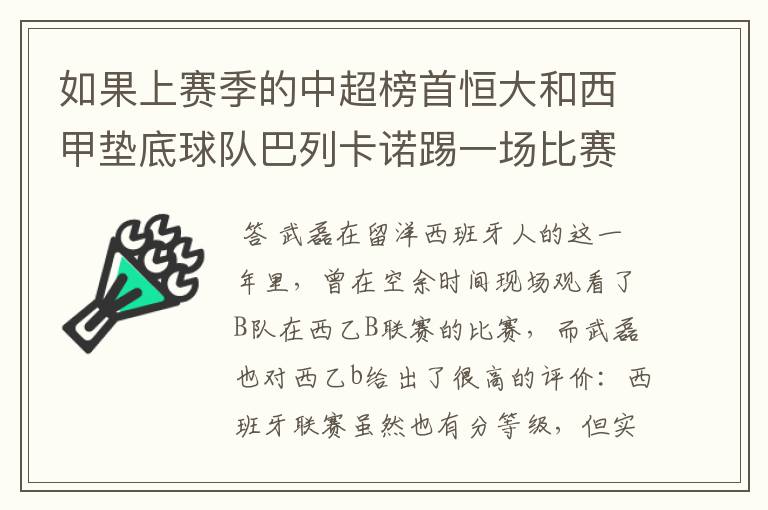 如果上赛季的中超榜首恒大和西甲垫底球队巴列卡诺踢一场比赛

答 武磊在留洋西班牙人的这一年里，曾在空余时间现场观看了B队在西乙B联赛的比赛，而武磊也对西乙b给出了很高的评价：西班牙联赛虽然也有分等级，但实